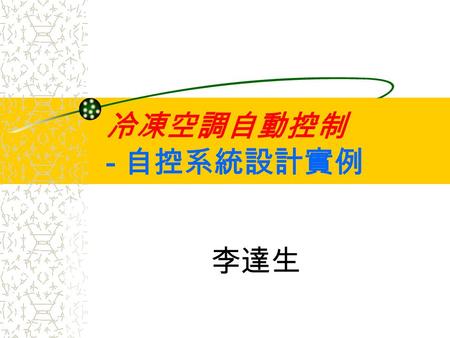 冷凍空調自動控制
- 自控系統設計實例

李達生